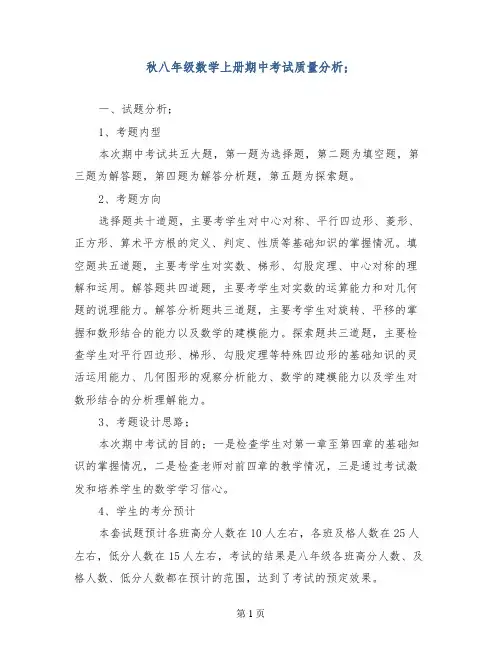 秋八年级数学上册期中考试质量分析：

一、试题分析：

1、考题内型

本次期中考试共五大题，第一题为选择题，第二题为填空题，第三题为解答题，第四题为解答分析题，第五题为探索题。

2、考题方向

选择题共十道题，主要考学生对中心对称、平行四边形、菱形、正方形、算术平方根的定义、判定、性质等基础知识的掌握情况。填空题共五道题，主要考学生对实数、梯形、勾股定理、中心对称的理解和运用。解答题共四道题，主要考学生对实数的运算能力和对几何题的说理能力。解答分析题共三道题，主要考学生对旋转、平移的掌握和数形结合的能力以及数学的建模能力。探索题共三道题，主要检查学生对平行四边形、梯形、勾股定理等特殊四边形的基础知识的灵活运用能力、几何图形的观察分析能力、数学的建模能力以及学生对数形结合的分析理解能力。

3、考题设计思路：

本次期中考试的目的：一是检查学生对第一章至第四章的基础知识的掌握情况，二是检查老师对前四章的教学情况，三是通过考试激发和培养学生的数学学习信心。

4、学生的考分预计

本套试题预计各班高分人数在10人左右，各班及格人数在25人左右，低分人数在15人左右，考试的结果是八年级各班高分人数、及格人数、低分人数都在预计的范围，达到了考试的预定效果。

第1页